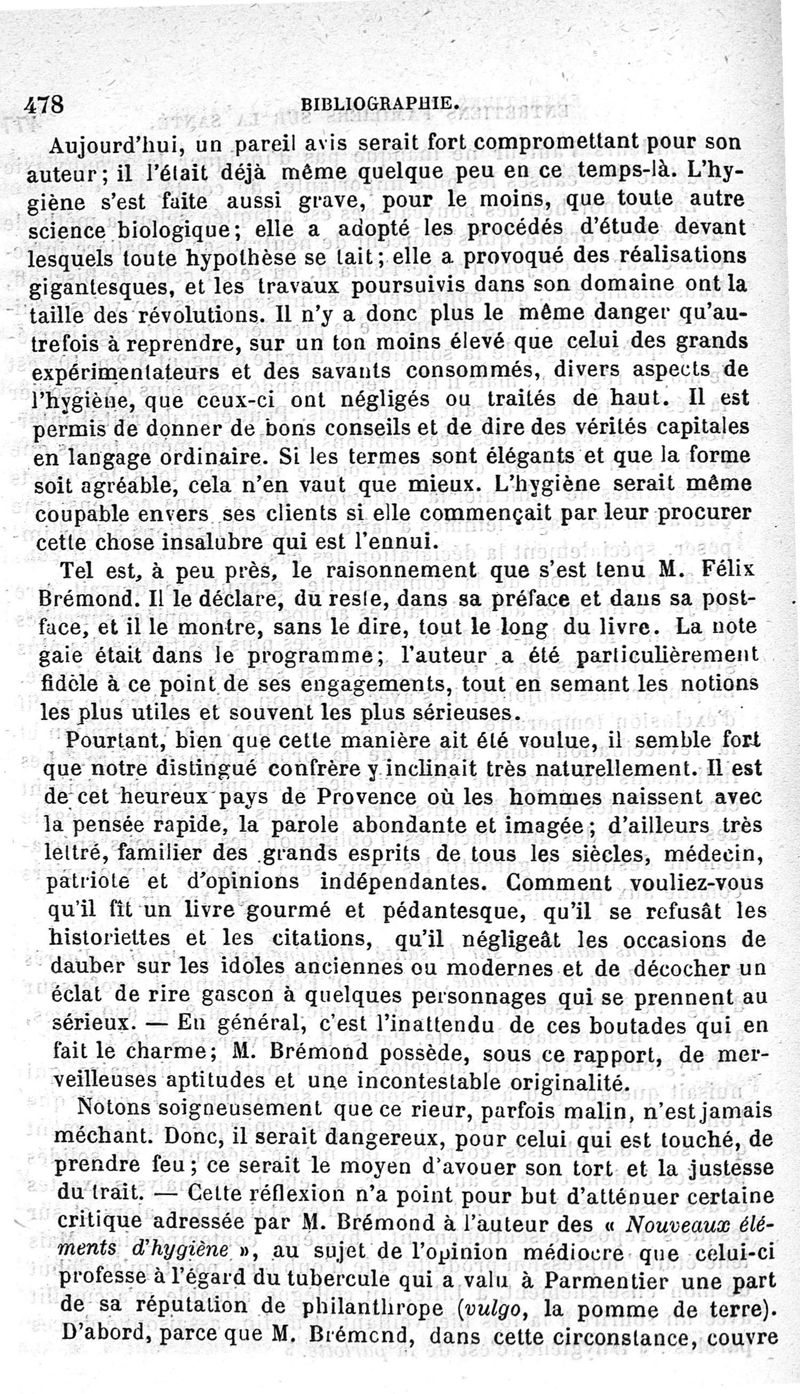 478 BIBLIOGRAPHIE.

Aujourd'hui, un pareil avis serait fort compromettant pour son auteur; il l'était déjà même quelque peu en ce temps-là. L'hygiène s'est faite aussi grave, pour le moins, que toute autre science biologique; elle a adopté les procédés d'étude devant lesquels toute hypothèse se tait; elle a provoqué des réalisations gigantesques, et les travaux poursuivis dans son domaine ont la taille des révolutions. Il n'y a donc plus le même danger qu'autrefois à reprendre, sur un ton moins élevé que celui des grands expérimentateurs et des savants consommés, divers aspects de l'hygiène, que ceux-ci ont négligés ou traités de haut. Il est permis de donner de bons conseils et de dire des vérités capitales en langage ordinaire. Si les termes sont élégants et que la forme soit agréable, cela n'en vaut que mieux. L'hygiène serait même coupable envers ses clients si elle commençait par leur procurer cette chose insalubre qui est l'ennui.

Tel est, à peu près, le raisonnement que s'est tenu M. Félix Brémond. Il le déclare, du reste, dans sa préface et dans sa postface, et il le montre, sans le dire, tout le long du livre. La note gaie était dans le programme; l'auteur a été particulièrement fidèle à ce point de ses engagements, tout en semant les notions les plus utiles et souvent les plus sérieuses.

Pourtant, bien que cette manière ait été voulue, il semble fort que notre distingué confrère y inclinait très naturellement. Il est de cet heureux pays de Provence où les hommes naissent avec la pensée rapide, la parole abondante et imagée; d'ailleurs très lettré, familier des grands esprits de tous les siècles, médecin, patriote et d'opinions indépendantes. Comment vouliez-vous qu'il fît un livre gourmé et pédantesque, qu'il se refusât les historiettes et les citations, qu'il négligeât les occasions de dauber sur les idoles anciennes ou modernes et de décocher un éclat de rire gascon à quelques personnages qui se prennent au sérieux. — En général, c'est l'inattendu de ces boutades qui en fait le charme; M. Brémond possède, sous ce rapport, de merveilleuses aptitudes et une incontestable originalité.

Notons soigneusement que ce rieur, parfois malin, n'est jamais méchant. Donc, il serait dangereux, pour celui qui est touché, de prendre feu; ce serait le moyen d'avouer son tort et la justesse du trait. — Cette réflexion n'a point pour but d'atténuer certaine critique adressée par M. Brémond à l'auteur des « Nouveaux éléments d'hygiène », au sujet de l'opinion médiocre que celui-ci professe à l'égard du tubercule qui a valu à Parmentier une part de sa réputation de philanthrope (vulgo, la pomme de terre). D'abord, parce que M. Brémond, dans cette circonstance, couvre